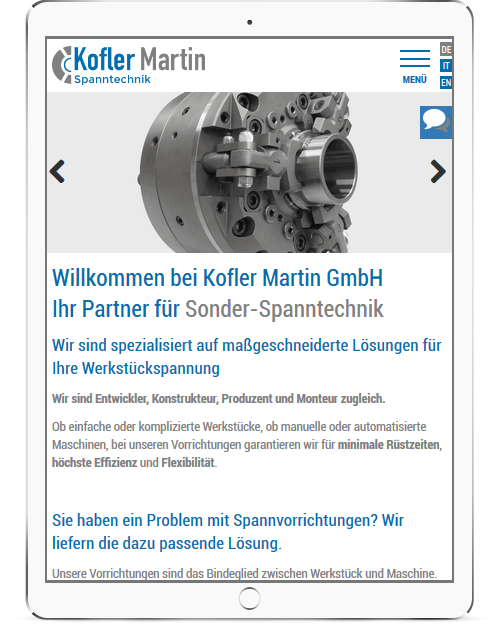 Kofler Martin
Spanntechnik

MENÜ

DE
IT
EN

Willkommen bei Kofler Martin GmbH
Ihr Partner für Sonder-Spanntechnik

Wir sind spezialisiert auf maßgeschneiderte Lösungen für Ihre Werkstückspannung

Wir sind Entwickler, Konstrukteur, Produzent und Monteur zugleich.

Ob einfache oder komplizierte Werkstücke, ob manuelle oder automatisierte Maschinen, bei unseren Vorrichtungen garantieren wir für minimale Rüstzeiten, höchste Effizienz und Flexibilität.

Sie haben ein Problem mit Spannvorrichtungen? Wir liefern die dazu passende Lösung.

Unsere Vorrichtungen sind das Bindeglied zwischen Werkstück und Maschine.